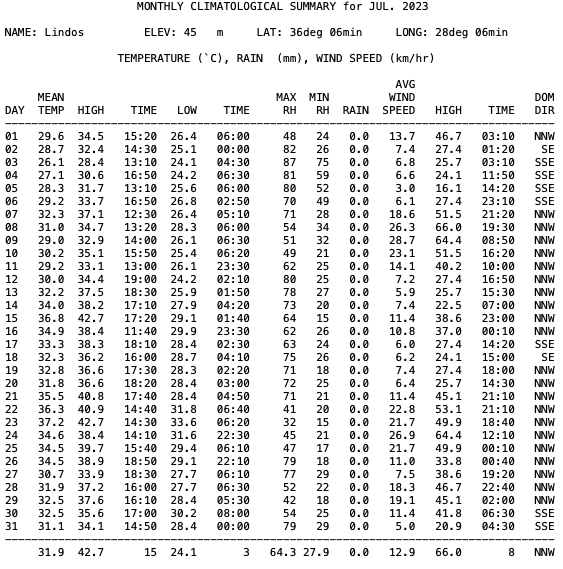 MONTHLY CLIMATOLOGICAL SUMMARY for JUL. 2023

NAME: Lindos ELEV: 45 m LAT: 36deg 06min LONG: 28deg 06min

TEMPERATURE (`C), RAIN (mm), WIND SPEED (km/hr)

| DAY | MEAN TEMP | HIGH | TIME | LOW | TIME | MAX RH | MIN RH | RAIN | AVG WIND SPEED | HIGH | TIME | DOM DIR |
|---|---|---|---|---|---|---|---|---|---|---|---|---|
| 01 | 29.6 | 34.5 | 15:20 | 26.4 | 06:00 | 48 | 24 | 0.0 | 13.7 | 46.7 | 03:10 | NNW |
| 02 | 28.7 | 32.4 | 14:30 | 25.1 | 00:00 | 82 | 26 | 0.0 | 7.4 | 27.4 | 01:20 | SE |
| 03 | 26.1 | 28.4 | 13:10 | 24.1 | 04:30 | 87 | 75 | 0.0 | 6.8 | 25.7 | 03:10 | SSE |
| 04 | 27.1 | 30.6 | 16:50 | 24.2 | 06:30 | 81 | 59 | 0.0 | 6.6 | 24.1 | 11:50 | SSE |
| 05 | 28.3 | 31.7 | 13:10 | 25.6 | 06:00 | 80 | 52 | 0.0 | 3.0 | 16.1 | 14:20 | SSE |
| 06 | 29.2 | 33.7 | 16:50 | 26.8 | 02:50 | 70 | 49 | 0.0 | 6.1 | 27.4 | 23:10 | SSE |
| 07 | 32.3 | 37.1 | 12:30 | 26.4 | 05:10 | 71 | 28 | 0.0 | 18.6 | 51.5 | 21:20 | NNW |
| 08 | 31.0 | 34.7 | 13:20 | 28.3 | 06:00 | 54 | 34 | 0.0 | 26.3 | 66.0 | 19:30 | NNW |
| 09 | 29.0 | 32.9 | 14:00 | 26.1 | 06:30 | 51 | 32 | 0.0 | 28.7 | 64.4 | 08:50 | NNW |
| 10 | 30.2 | 35.1 | 15:50 | 25.4 | 06:20 | 49 | 21 | 0.0 | 23.1 | 51.5 | 16:20 | NNW |
| 11 | 29.2 | 33.1 | 13:00 | 26.1 | 23:30 | 62 | 25 | 0.0 | 14.1 | 40.2 | 10:00 | NNW |
| 12 | 30.0 | 34.4 | 19:00 | 24.2 | 02:10 | 80 | 25 | 0.0 | 7.2 | 27.4 | 16:50 | NNW |
| 13 | 32.2 | 37.5 | 18:30 | 25.9 | 01:50 | 78 | 27 | 0.0 | 5.9 | 25.7 | 15:30 | NNW |
| 14 | 34.0 | 38.2 | 17:10 | 27.9 | 04:20 | 73 | 20 | 0.0 | 7.4 | 22.5 | 07:00 | NNW |
| 15 | 36.8 | 42.7 | 17:20 | 29.1 | 01:40 | 64 | 15 | 0.0 | 11.4 | 38.6 | 23:00 | NNW |
| 16 | 34.9 | 38.4 | 11:40 | 29.9 | 23:30 | 62 | 26 | 0.0 | 10.8 | 37.0 | 00:10 | NNW |
| 17 | 33.3 | 38.3 | 18:10 | 28.4 | 02:30 | 63 | 24 | 0.0 | 6.0 | 27.4 | 14:20 | SSE |
| 18 | 32.3 | 36.2 | 16:00 | 28.7 | 04:10 | 75 | 26 | 0.0 | 6.2 | 24.1 | 15:00 | SE |
| 19 | 32.8 | 36.6 | 17:30 | 28.3 | 02:20 | 71 | 18 | 0.0 | 7.4 | 27.4 | 18:00 | NNW |
| 20 | 31.8 | 36.6 | 18:20 | 28.4 | 03:00 | 72 | 25 | 0.0 | 6.4 | 25.7 | 14:30 | NNW |
| 21 | 35.5 | 40.8 | 17:40 | 28.4 | 04:50 | 71 | 21 | 0.0 | 11.4 | 45.1 | 21:10 | NNW |
| 22 | 36.3 | 40.9 | 14:40 | 31.8 | 06:40 | 41 | 20 | 0.0 | 22.8 | 53.1 | 21:10 | NNW |
| 23 | 37.2 | 42.7 | 14:30 | 33.6 | 06:20 | 32 | 15 | 0.0 | 21.7 | 49.9 | 18:40 | NNW |
| 24 | 34.6 | 38.4 | 14:10 | 31.6 | 22:30 | 45 | 21 | 0.0 | 26.9 | 64.4 | 12:10 | NNW |
| 25 | 34.5 | 39.7 | 15:40 | 29.4 | 06:10 | 47 | 17 | 0.0 | 21.7 | 49.9 | 00:10 | NNW |
| 26 | 34.5 | 38.9 | 18:50 | 29.1 | 22:10 | 79 | 18 | 0.0 | 11.0 | 33.8 | 00:40 | NNW |
| 27 | 30.7 | 33.9 | 18:30 | 27.7 | 06:10 | 77 | 29 | 0.0 | 7.5 | 38.6 | 19:20 | NNW |
| 28 | 31.9 | 37.2 | 16:00 | 27.7 | 06:30 | 52 | 22 | 0.0 | 18.3 | 46.7 | 22:40 | NNW |
| 29 | 32.5 | 37.6 | 16:10 | 28.4 | 05:30 | 42 | 18 | 0.0 | 19.1 | 45.1 | 02:00 | NNW |
| 30 | 32.5 | 35.6 | 17:00 | 30.2 | 08:00 | 54 | 25 | 0.0 | 11.4 | 41.8 | 06:30 | SSE |
| 31 | 31.1 | 34.1 | 14:50 | 28.4 | 00:00 | 79 | 29 | 0.0 | 5.0 | 20.9 | 04:30 | SSE |
| | 31.9 | 42.7 | 15 | 24.1 | 3 | 64.3 | 27.9 | 0.0 | 12.9 | 66.0 | 8 | NNW |